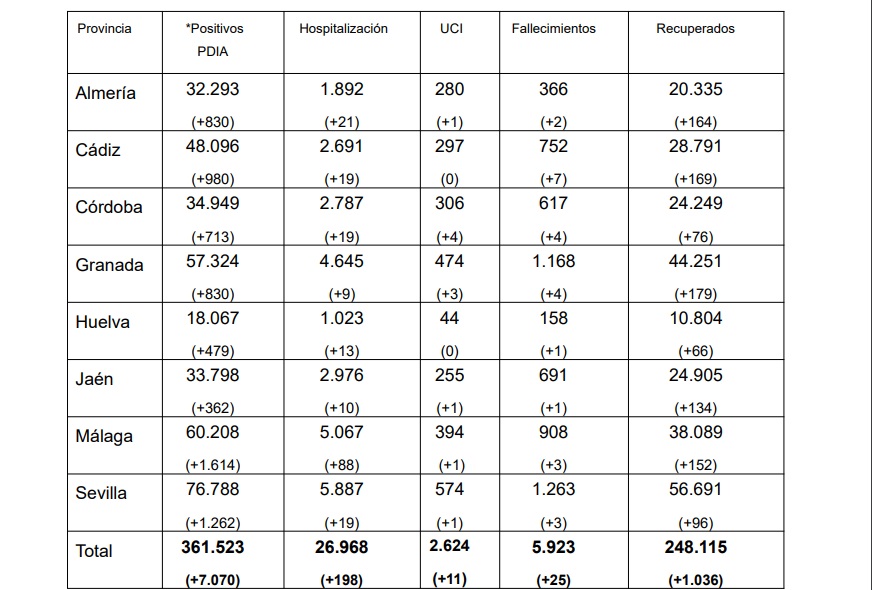 | Provincia | *Positivos PDIA | Hospitalización | UCI | Fallecimientos | Recuperados |
|---|---|---|---|---|---|
| Almería | 32.293 (+830) | 1.892 (+21) | 280 (+1) | 366 (+2) | 20.335 (+164) |
| Cádiz | 48.096 (+980) | 2.691 (+19) | 297 (0) | 752 (+7) | 28.791 (+169) |
| Córdoba | 34.949 (+713) | 2.787 (+19) | 306 (+4) | 617 (+4) | 24.249 (+76) |
| Granada | 57.324 (+830) | 4.645 (+9) | 474 (+3) | 1.168 (+4) | 44.251 (+179) |
| Huelva | 18.067 (+479) | 1.023 (+13) | 44 (0) | 158 (+1) | 10.804 (+66) |
| Jaén | 33.798 (+362) | 2.976 (+10) | 255 (+1) | 691 (+1) | 24.905 (+134) |
| Málaga | 60.208 (+1.614) | 5.067 (+88) | 394 (+1) | 908 (+3) | 38.089 (+152) |
| Sevilla | 76.788 (+1.262) | 5.887 (+19) | 574 (+1) | 1.263 (+3) | 56.691 (+96) |
| Total | **361.523 (+7.070)** | **26.968 (+198)** | **2.624 (+11)** | **5.923 (+25)** | **248.115 (+1.036)** |